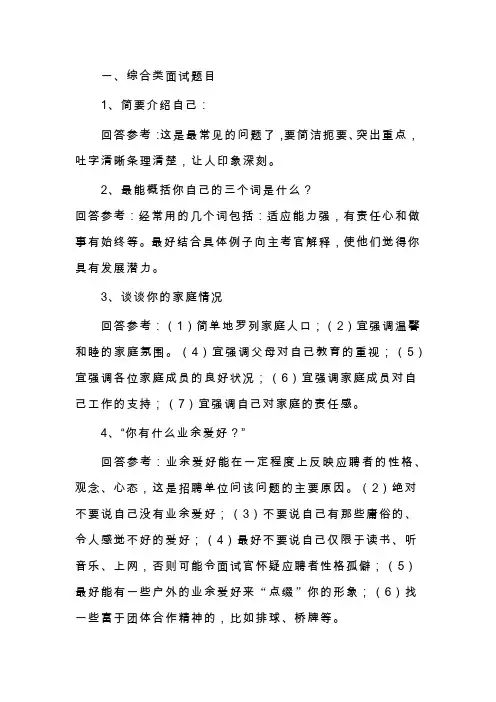 一、综合类面试题目

1、简要介绍自己：

回答参考：这是最常见的问题了，要简洁扼要、突出重点，吐字清晰条理清楚，让人印象深刻。

2、最能概括你自己的三个词是什么？

回答参考：经常用的几个词包括：适应能力强，有责任心和做事有始终等。最好结合具体例子向主考官解释，使他们觉得你具有发展潜力。

3、谈谈你的家庭情况

回答参考：（1）简单地罗列家庭人口；（2）宜强调温馨和睦的家庭氛围。（4）宜强调父母对自己教育的重视；（5）宜强调各位家庭成员的良好状况；（6）宜强调家庭成员对自己工作的支持；（7）宜强调自己对家庭的责任感。

4、“你有什么业余爱好？”

回答参考：业余爱好能在一定程度上反映应聘者的性格、观念、心态，这是招聘单位问该问题的主要原因。（2）绝对不要说自己没有业余爱好；（3）不要说自己有那些庸俗的、令人感觉不好的爱好；（4）最好不要说自己仅限于读书、听音乐、上网，否则可能令面试官怀疑应聘者性格孤僻；（5）最好能有一些户外的业余爱好来“点缀”你的形象；（6）找一些富于团体合作精神的，比如排球、桥牌等。